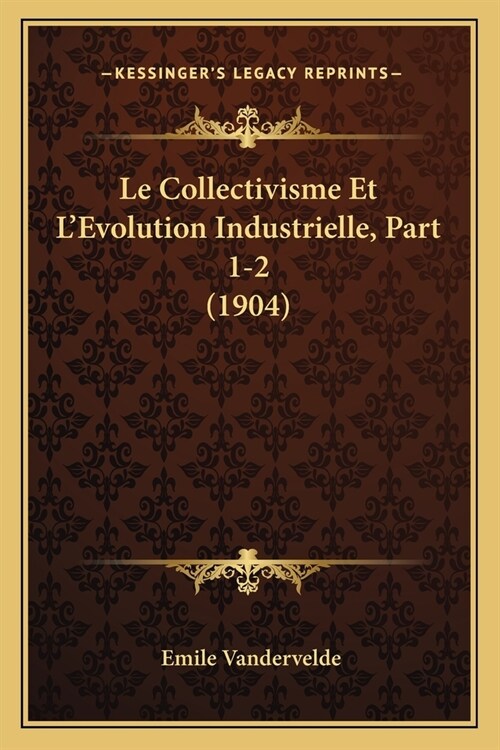 —KESSINGER'S LEGACY REPRINTS—

Le Collectivisme Et L'Evolution Industrielle, Part 1-2 (1904)

Emile Vandervelde